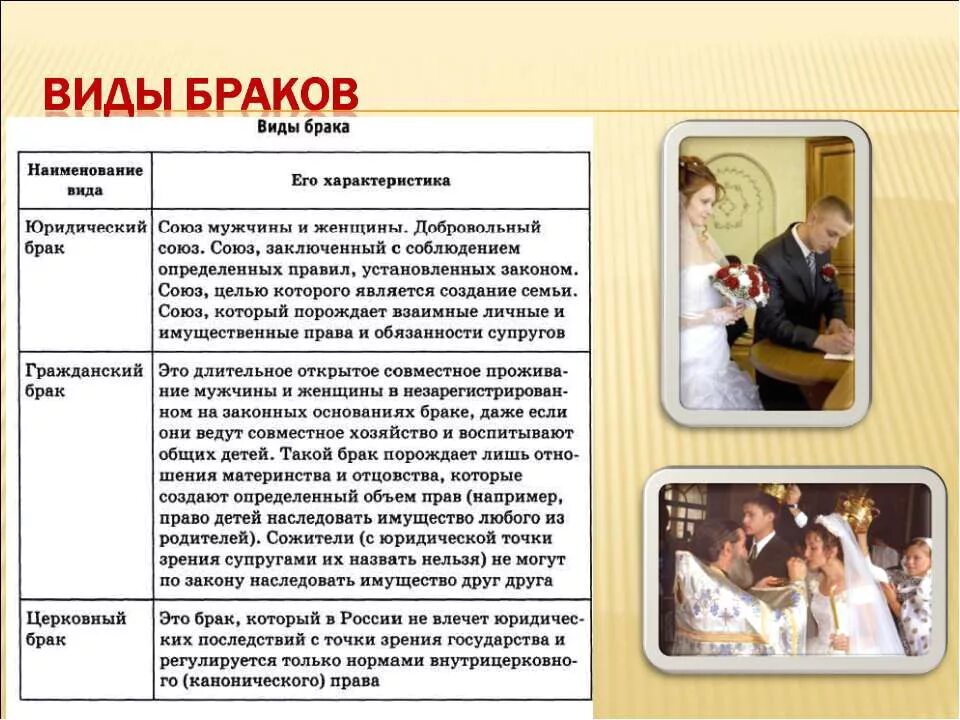 ВИДЫ БРАКОВ

Виды брака

| Наименование вида | Его характеристика |
|---|---|
| Юридический брак | Союз мужчины и женщины. Добровольный союз. Союз, заключенный с соблюдением определенных правил, установленных законом. Союз, целью которого является создание семьи. Союз, который порождает взаимные личные и имущественные права и обязанности супругов |
| Гражданский брак | Это длительное открытое совместное проживание мужчины и женщины в незарегистрированном на законных основаниях браке, даже если они ведут совместное хозяйство и воспитывают общих детей. Такой брак порождает лишь отношения материнства и отцовства, которые создают определенный объем прав (например, право детей наследовать имущество любого из родителей). Сожители (с юридической точки зрения супругами их назвать нельзя) не могут по закону наследовать имущество друг друга |
| Церковный брак | Это брак, который в России не влечет юридических последствий с точки зрения государства и регулируется только нормами внутрицерковного (канонического) права |